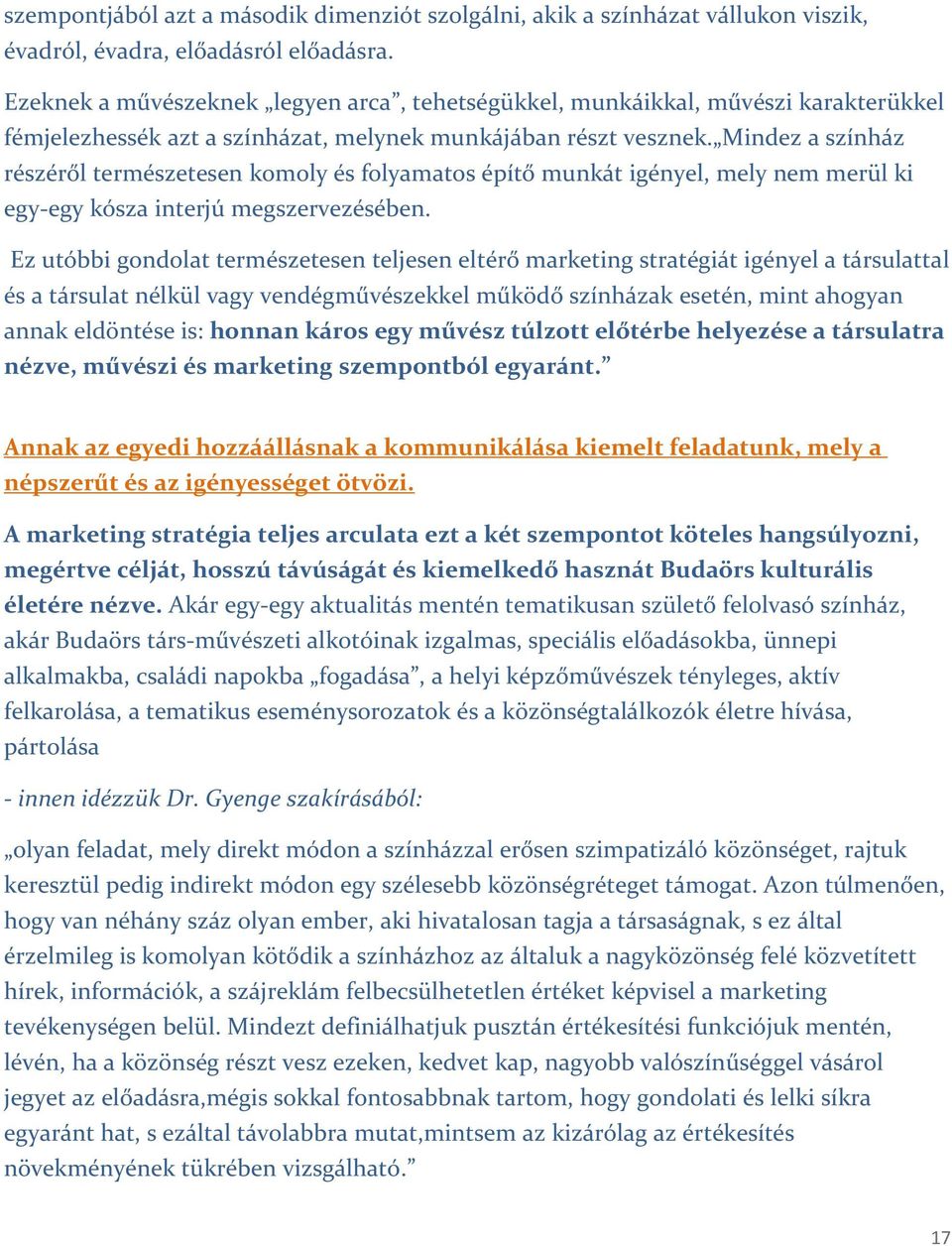 szempontjából azt a második dimenziót szolgálni, akik a színházat vállukon viszik, évadról, évadra, előadásról előadásra.

Ezeknek a művészeknek „legyen arca”, tehetségükkel, munkáikkal, művészi karakterükkel fémjelezhessék azt a színházat, melynek munkájában részt vesznek.„Mindez a színház részéről természetesen komoly és folyamatos építő munkát igényel, mely nem merül ki egy-egy kósza interjú megszervezésében.

Ez utóbbi gondolat természetesen teljesen eltérő marketing stratégiát igényel a társulattal és a társulat nélkül vagy vendégművészekkel működő színházak esetén, mint ahogyan annak eldöntése is: honnan káros egy művész túlzott előtérbe helyezése a társulatra nézve, művészi és marketing szempontból egyaránt.”

Annak az egyedi hozzáállásnak a kommunikálása kiemelt feladatunk, mely a népszerűt és az igényességet ötvözi.

A marketing stratégia teljes arculata ezt a két szempontot köteles hangsúlyozni, megértve célját, hosszú távúságát és kiemelkedő hasznát Budaörs kulturális életére nézve. Akár egy-egy aktualitás mentén tematikusan születő felolvasó színház, akár Budaörs társ-művészeti alkotóinak izgalmas, speciális előadásokba, ünnepi alkalmakba, családi napokba „fogadása”, a helyi képzőművészek tényleges, aktív felkarolása, a tematikus eseménysorozatok és a közönségtalálkozók életre hívása, pártolása

- innen idézzük Dr. Gyenge szakírásából:

„olyan feladat, mely direkt módon a színházzal erősen szimpatizáló közönséget, rajtuk keresztül pedig indirekt módon egy szélesebb közönségréteget támogat. Azon túlmenően, hogy van néhány száz olyan ember, aki hivatalosan tagja a társaságnak, s ez által érzelmileg is komolyan kötődik a színházhoz az általuk a nagyközönség felé közvetített hírek, információk, a szájreklám felbecsülhetetlen értéket képvisel a marketing tevékenységen belül. Mindezt definiálhatjuk pusztán értékesítési funkciójuk mentén, lévén, ha a közönség részt vesz ezeken, kedvet kap, nagyobb valószínűséggel vásárol jegyet az előadásra,mégis sokkal fontosabbnak tartom, hogy gondolati és lelki síkra egyaránt hat, s ezáltal távolabbra mutat,mintsem az kizárólag az értékesítés növekményének tükrében vizsgálható.”

17